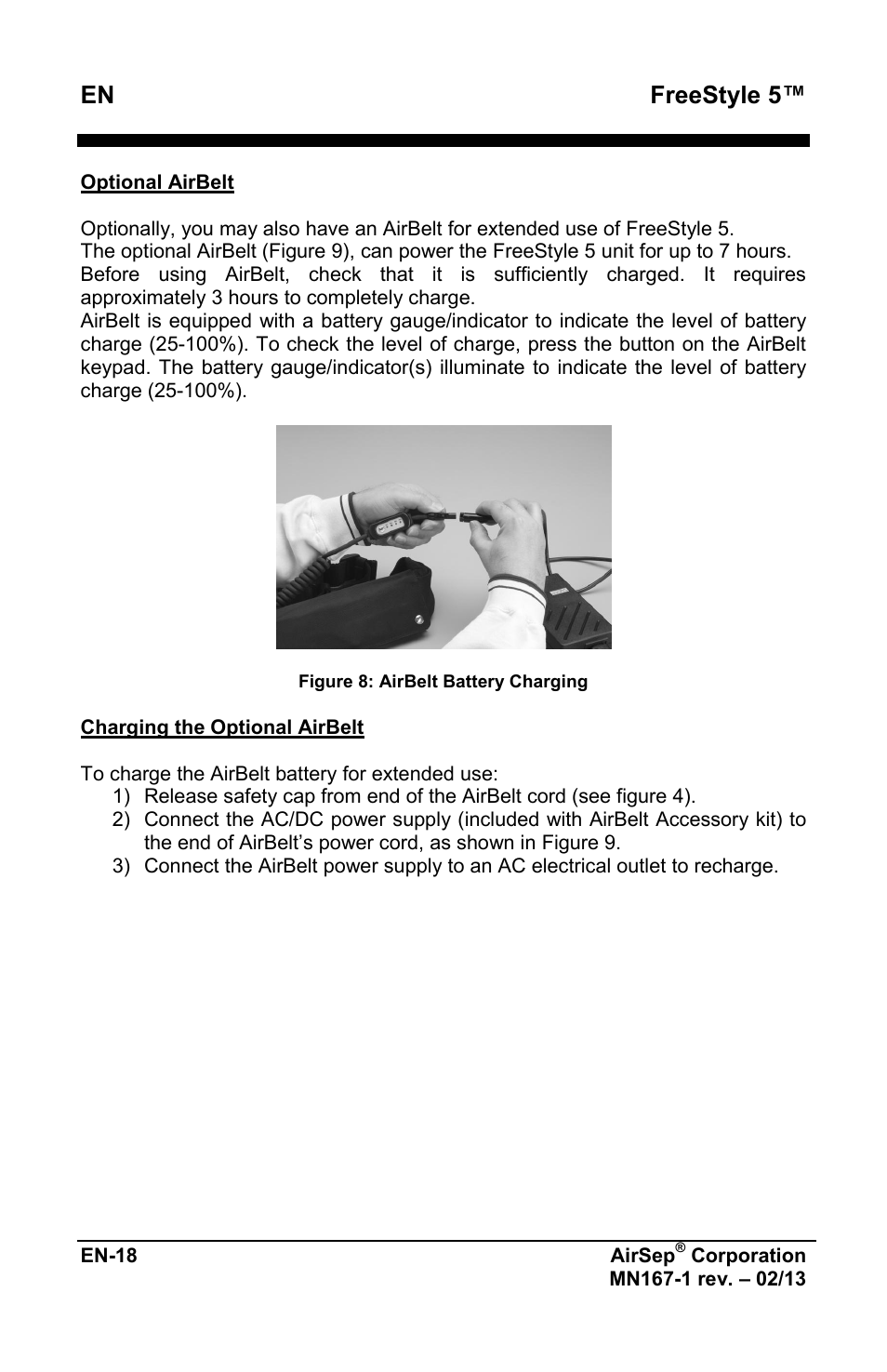 EN FreeStyle 5™

Optional AirBelt

Optionally, you may also have an AirBelt for extended use of FreeStyle 5.
The optional AirBelt (Figure 9), can power the FreeStyle 5 unit for up to 7 hours.
Before using AirBelt, check that it is sufficiently charged. It requires approximately 3 hours to completely charge.
AirBelt is equipped with a battery gauge/indicator to indicate the level of battery charge (25-100%). To check the level of charge, press the button on the AirBelt keypad. The battery gauge/indicator(s) illuminate to indicate the level of battery charge (25-100%).

Figure 8: AirBelt Battery Charging

Charging the Optional AirBelt

To charge the AirBelt battery for extended use:
1) Release safety cap from end of the AirBelt cord (see figure 4).
2) Connect the AC/DC power supply (included with AirBelt Accessory kit) to the end of AirBelt's power cord, as shown in Figure 9.
3) Connect the AirBelt power supply to an AC electrical outlet to recharge.

EN-18 AirSep® Corporation
MN167-1 rev. – 02/13